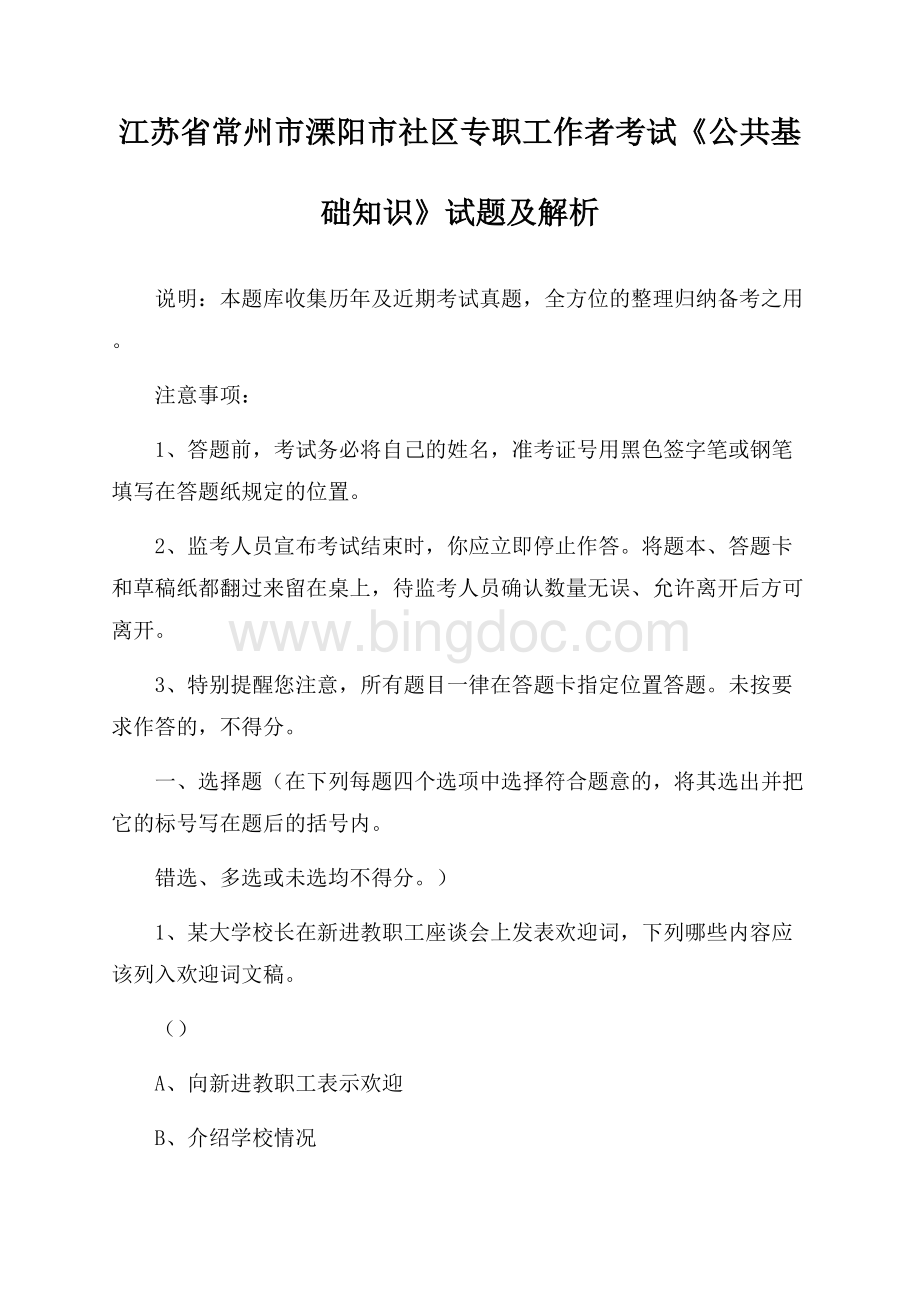 江苏省常州市溧阳市社区专职工作者考试《公共基础知识》试题及解析

说明：本题库收集历年及近期考试真题，全方位的整理归纳备考之用。

注意事项：

1、答题前，考试务必将自己的姓名，准考证号用黑色签字笔或钢笔填写在答题纸规定的位置。

2、监考人员宣布考试结束时，你应立即停止作答。将题本、答题卡和草稿纸都翻过来留在桌上，待监考人员确认数量无误、允许离开后方可离开。

www.bingdoc.com

3、特别提醒您注意，所有题目一律在答题卡指定位置答题。未按要求作答的，不得分。

一、选择题（在下列每题四个选项中选择符合题意的，将其选出并把它的标号写在题后的括号内。

错选、多选或未选均不得分。）

1、某大学校长在新进教职工座谈会上发表欢迎词，下列哪些内容应该列入欢迎词文稿。

（）

A、向新进教职工表示欢迎

B、介绍学校情况